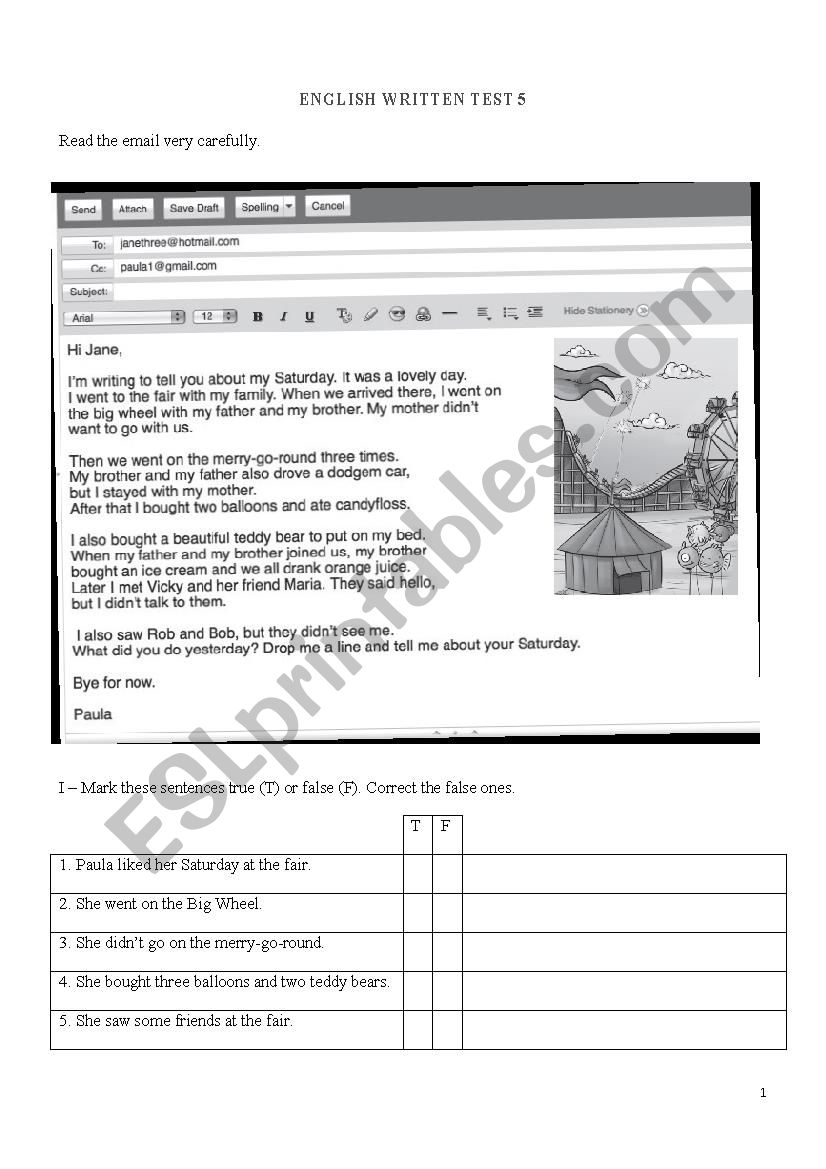 ENGLISH WRITTEN TEST 5

Read the email very carefully.

Send Attach Save Draft Spelling Cancel

To: janethree@hotmail.com

Cc: paula1@gmail.com

Subject:

Arial 12 B I U Hide Stationery

Hi Jane,

I'm writing to tell you about my Saturday. It was a lovely day. I went to the fair with my family. When we arrived there, I went on the big wheel with my father and my brother. My mother didn't want to go with us.

Then we went on the merry-go-round three times. My brother and my father also drove a dodgem car, but I stayed with my mother. After that I bought two balloons and ate candyfloss.

I also bought a beautiful teddy bear to put on my bed. When my father and my brother joined us, my brother bought an ice cream and we all drank orange juice. Later I met Vicky and her friend Maria. They said hello, but I didn't talk to them.

I also saw Rob and Bob, but they didn't see me. What did you do yesterday? Drop me a line and tell me about your Saturday.

Bye for now.

Paula

ESLprintables.com

I – Mark these sentences true (T) or false (F). Correct the false ones.

| | T | F | |
|---|---|---|---|
| 1. Paula liked her Saturday at the fair. | | | |
| 2. She went on the Big Wheel. | | | |
| 3. She didn't go on the merry-go-round. | | | |
| 4. She bought three balloons and two teddy bears. | | | |
| 5. She saw some friends at the fair. | | | |

1